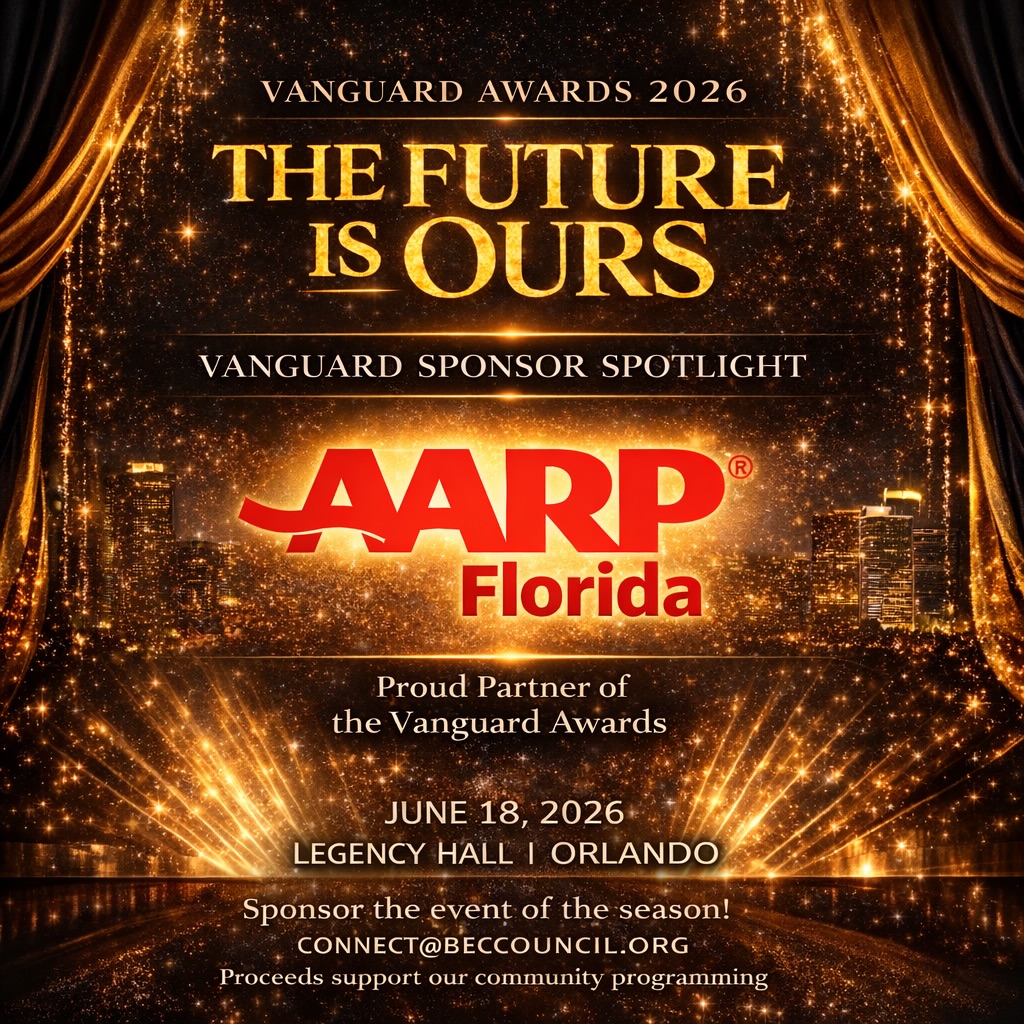 VANGUARD AWARDS 2026

THE FUTURE IS OURS

VANGUARD SPONSOR SPOTLIGHT

AARP®
Florida

Proud Partner of the Vanguard Awards

JUNE 18, 2026
LEGENCY HALL | ORLANDO

Sponsor the event of the season!
CONNECT@BECCOUNCIL.ORG
Proceeds support our community programming